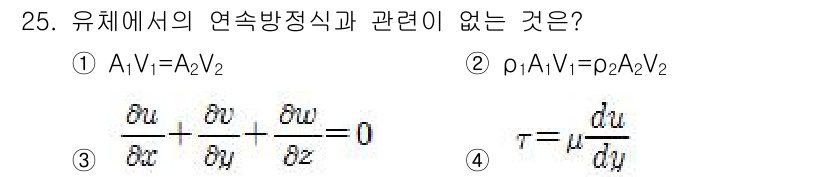 25. 유체에서의 연속방정식과 관련이 없는 것은?

① $A_1V_1=A_2V_2$

② $\rho_1A_1V_1=\rho_2A_2V_2$

③ $\frac{\partial u}{\partial x}+\frac{\partial v}{\partial y}+\frac{\partial w}{\partial z}=0$

④ $\tau=\mu\frac{du}{dy}$